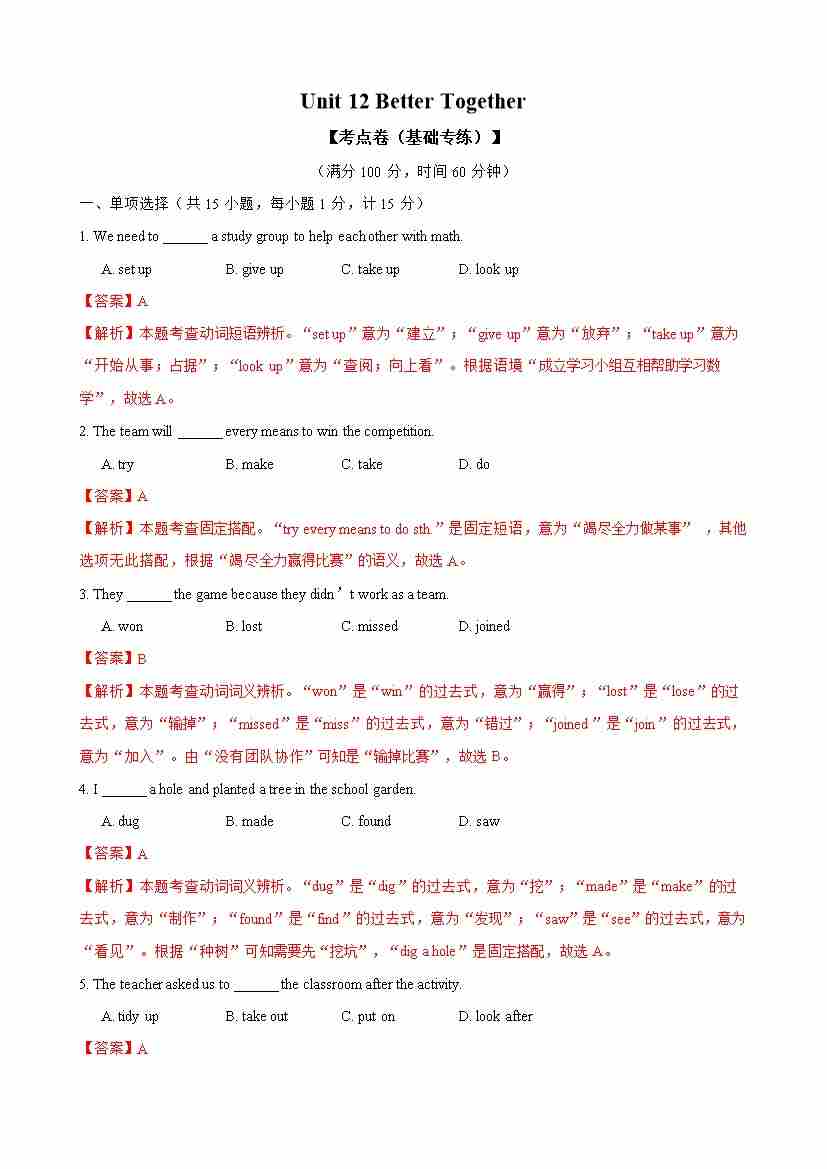 Unit 12 Better Together

【考点卷（基础专练）】

（满分 100 分，时间 60 分钟）

一、单项选择（共 15 小题，每小题 1 分，计 15 分）

1. We need to ______ a study group to help each other with math.

A. set up B. give up C. take up D. look up

【答案】A

【解析】本题考查动词短语辨析。“set up”意为“建立”；“give up”意为“放弃”；“take up”意为“开始从事；占据”；“look up”意为“查阅；向上看”。根据语境“成立学习小组互相帮助学习数学”，故选 A。

2. The team will ______ every means to win the competition.

A. try B. make C. take D. do

【答案】A

【解析】本题考查固定搭配。“try every means to do sth.”是固定短语，意为“竭尽全力做某事”，其他选项无此搭配，根据“竭尽全力赢得比赛”的语义，故选 A。

3. They ______ the game because they didn’t work as a team.

A. won B. lost C. missed D. joined

【答案】B

【解析】本题考查动词词义辨析。“won”是“win”的过去式，意为“赢得”；“lost”是“lose”的过去式，意为“输掉”；“missed”是“miss”的过去式，意为“错过”；“joined”是“join”的过去式，意为“加入”。由“没有团队协作”可知是“输掉比赛”，故选 B。

4. I ______ a hole and planted a tree in the school garden.

A. dug B. made C. found D. saw

【答案】A

【解析】本题考查动词词义辨析。“dug”是“dig”的过去式，意为“挖”；“made”是“make”的过去式，意为“制作”；“found”是“find”的过去式，意为“发现”；“saw”是“see”的过去式，意为“看见”。根据“种树”可知需要先“挖坑”，“dig a hole”是固定搭配，故选 A。

5. The teacher asked us to ______ the classroom after the activity.

A. tidy up B. take out C. put on D. look after

【答案】A